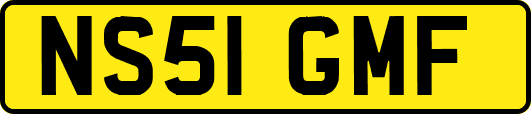 NS51 GMF